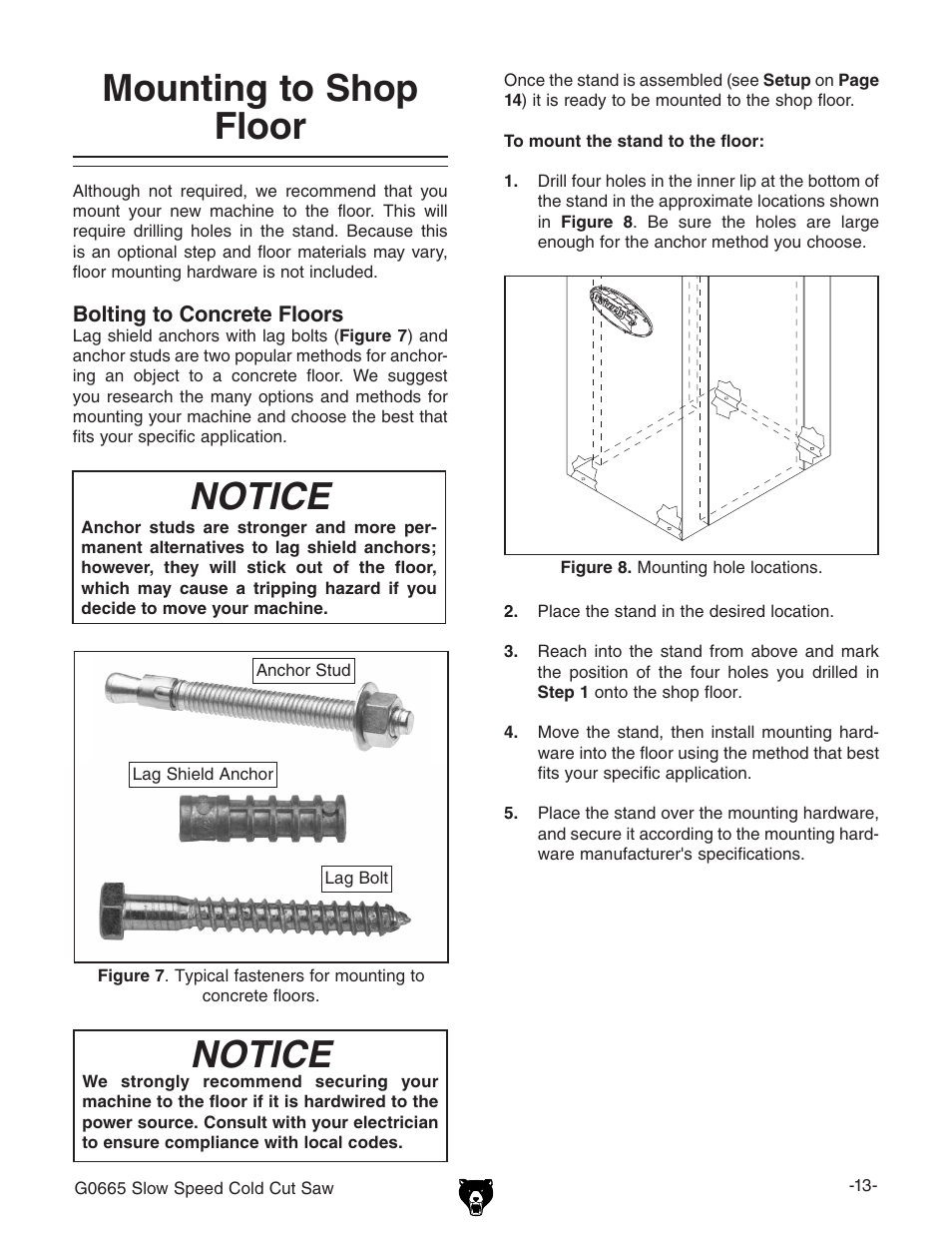 Mounting to Shop Floor

Although not required, we recommend that you mount your new machine to the floor. This will require drilling holes in the stand. Because this is an optional step and floor materials may vary, floor mounting hardware is not included.

Bolting to Concrete Floors
Lag shield anchors with lag bolts (Figure 7) and anchor studs are two popular methods for anchoring an object to a concrete floor. We suggest you research the many options and methods for mounting your machine and choose the best that fits your specific application.

NOTICE
Anchor studs are stronger and more permanent alternatives to lag shield anchors; however, they will stick out of the floor, which may cause a tripping hazard if you decide to move your machine.

Anchor Stud

Lag Shield Anchor

Lag Bolt

Figure 7. Typical fasteners for mounting to concrete floors.

NOTICE
We strongly recommend securing your machine to the floor if it is hardwired to the power source. Consult with your electrician to ensure compliance with local codes.

Once the stand is assembled (see Setup on Page 14) it is ready to be mounted to the shop floor.

To mount the stand to the floor:

1. Drill four holes in the inner lip at the bottom of the stand in the approximate locations shown in Figure 8. Be sure the holes are large enough for the anchor method you choose.

Figure 8. Mounting hole locations.

2. Place the stand in the desired location.

3. Reach into the stand from above and mark the position of the four holes you drilled in Step 1 onto the shop floor.

4. Move the stand, then install mounting hardware into the floor using the method that best fits your specific application.

5. Place the stand over the mounting hardware, and secure it according to the mounting hardware manufacturer's specifications.

G0665 Slow Speed Cold Cut Saw

-13-